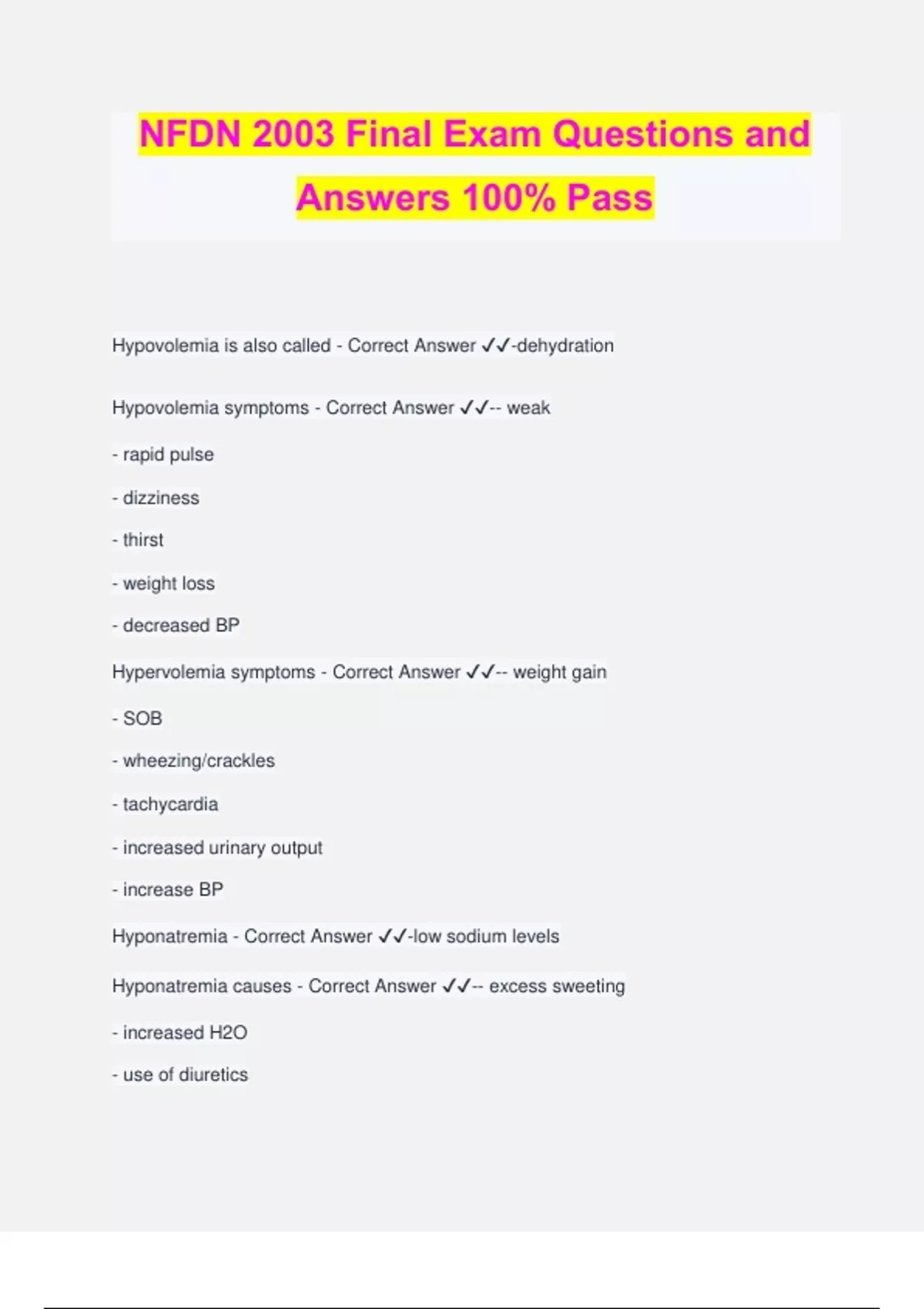 NFDN 2003 Final Exam Questions and Answers 100% Pass

Hypovolemia is also called - Correct Answer ✓✓-dehydration

Hypovolemia symptoms - Correct Answer ✓✓-- weak

- rapid pulse

- dizziness

- thirst

- weight loss

- decreased BP

Hypervolemia symptoms - Correct Answer ✓✓-- weight gain

- SOB

- wheezing/crackles

- tachycardia

- increased urinary output

- increase BP

Hyponatremia - Correct Answer ✓✓-low sodium levels

Hyponatremia causes - Correct Answer ✓✓-- excess sweeting

- increased H2O

- use of diuretics